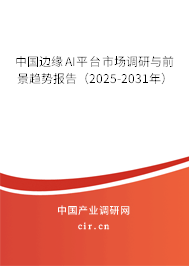 中国边缘AI平台市场调研与前景趋势报告（2025-2031年）

中国产业调研网
cir.cn